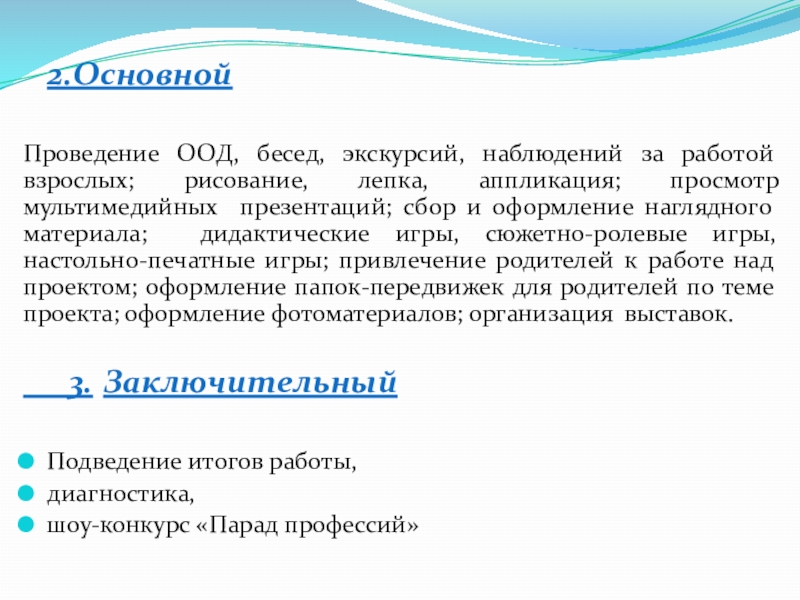 2.Основной

Проведение ООД, бесед, экскурсий, наблюдений за работой взрослых; рисование, лепка, аппликация; просмотр мультимедийных презентаций; сбор и оформление наглядного материала; дидактические игры, сюжетно-ролевые игры, настольно-печатные игры; привлечение родителей к работе над проектом; оформление папок-передвижек для родителей по теме проекта; оформление фотоматериалов; организация выставок.

3. Заключительный

Подведение итогов работы,
диагностика,
шоу-конкурс «Парад профессий»